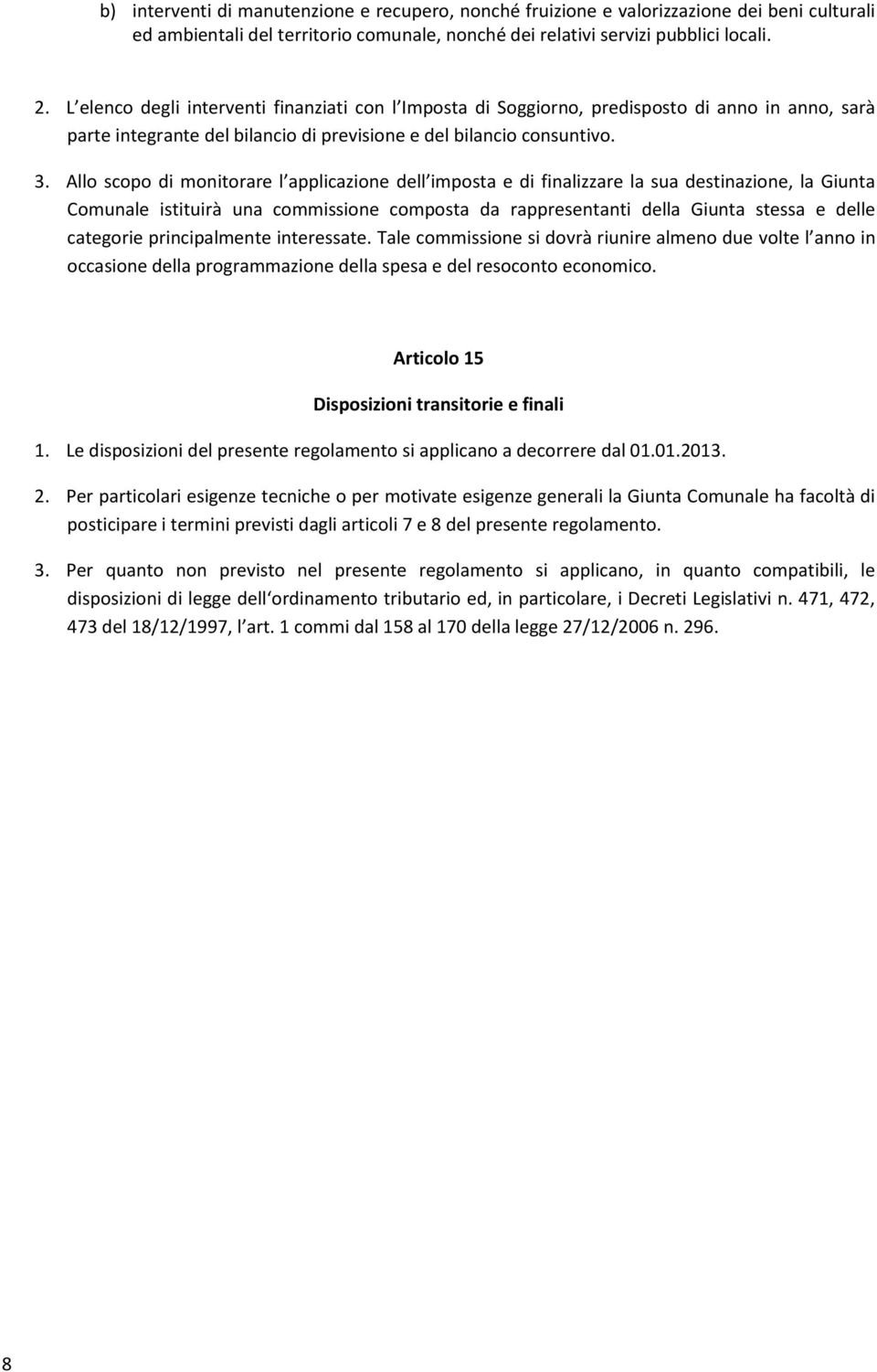 b) interventi di manutenzione e recupero, nonché fruizione e valorizzazione dei beni culturali ed ambientali del territorio comunale, nonché dei relativi servizi pubblici locali.

2. L elenco degli interventi finanziati con l Imposta di Soggiorno, predisposto di anno in anno, sarà parte integrante del bilancio di previsione e del bilancio consuntivo.

3. Allo scopo di monitorare l applicazione dell imposta e di finalizzare la sua destinazione, la Giunta Comunale istituirà una commissione composta da rappresentanti della Giunta stessa e delle categorie principalmente interessate. Tale commissione si dovrà riunire almeno due volte l anno in occasione della programmazione della spesa e del resoconto economico.

Articolo 15

Disposizioni transitorie e finali

1. Le disposizioni del presente regolamento si applicano a decorrere dal 01.01.2013.

2. Per particolari esigenze tecniche o per motivate esigenze generali la Giunta Comunale ha facoltà di posticipare i termini previsti dagli articoli 7 e 8 del presente regolamento.

3. Per quanto non previsto nel presente regolamento si applicano, in quanto compatibili, le disposizioni di legge dell ordinamento tributario ed, in particolare, i Decreti Legislativi n. 471, 472, 473 del 18/12/1997, l art. 1 commi dal 158 al 170 della legge 27/12/2006 n. 296.

8